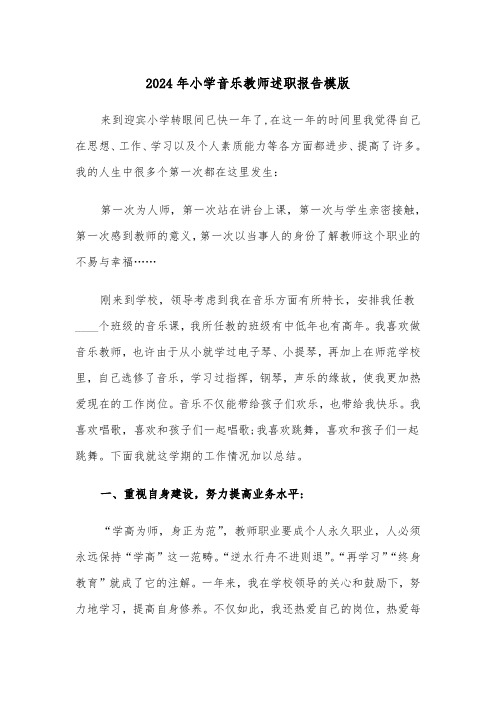 2024年小学音乐教师述职报告模版

来到迎宾小学转眼间已快一年了,在这一年的时间里我觉得自己在思想、工作、学习以及个人素质能力等各方面都进步、提高了许多。我的人生中很多个第一次都在这里发生:

第一次为人师，第一次站在讲台上课，第一次与学生亲密接触，第一次感到教师的意义,第一次以当事人的身份了解教师这个职业的不易与幸福……

刚来到学校，领导考虑到我在音乐方面有所特长，安排我任教____个班级的音乐课，我所任教的班级有中低年也有高年。我喜欢做音乐教师，也许由于从小就学过电子琴、小提琴，再加上在师范学校里，自己选修了音乐，学习过指挥，钢琴，声乐的缘故，使我更加热爱现在的工作岗位。音乐不仅能带给孩子们欢乐，也带给我快乐。我喜欢唱歌，喜欢和孩子们一起唱歌;我喜欢跳舞，喜欢和孩子们一起跳舞。下面我就这学期的工作情况加以总结。

一、重视自身建设，努力提高业务水平:

“学高为师，身正为范”，教师职业要成个人永久职业，人必须永远保持“学高”这一范畴。“逆水行舟不进则退”。“再学习”“终身教育”就成了它的注解。一年来，我在学校领导的关心和鼓励下，努力地学习，提高自身修养。不仅如此，我还热爱自己的岗位，热爱每